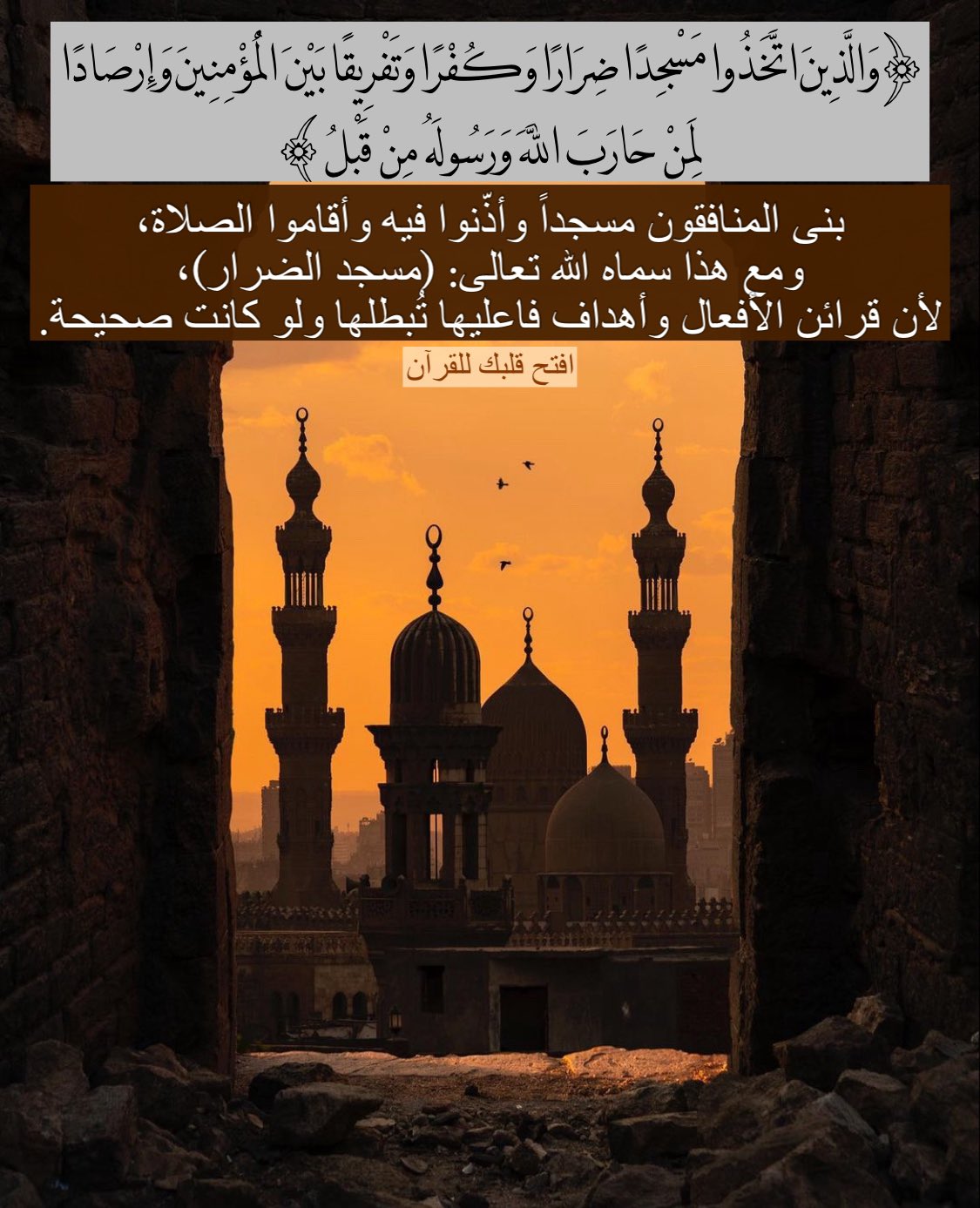 ﴿وَالَّذِينَ اتَّخَذُوا مَسْجِدًا ضِرَارًا وَكُفْرًا وَتَفْرِيقًا بَيْنَ الْمُؤْمِنِينَ وَإِرْصَادًا لِمَنْ حَارَبَ اللَّهَ وَرَسُولَهُ مِنْ قَبْلُ﴾

بنى المنافقون مسجداً وأذّنوا فيه وأقاموا الصلاة، ومع هذا سماه الله تعالى: (مسجد الضرار)، لأن قرائن الأفعال وأهداف فاعليها تُبطلها ولو كانت صحيحة.

افتح قلبك للقرآن